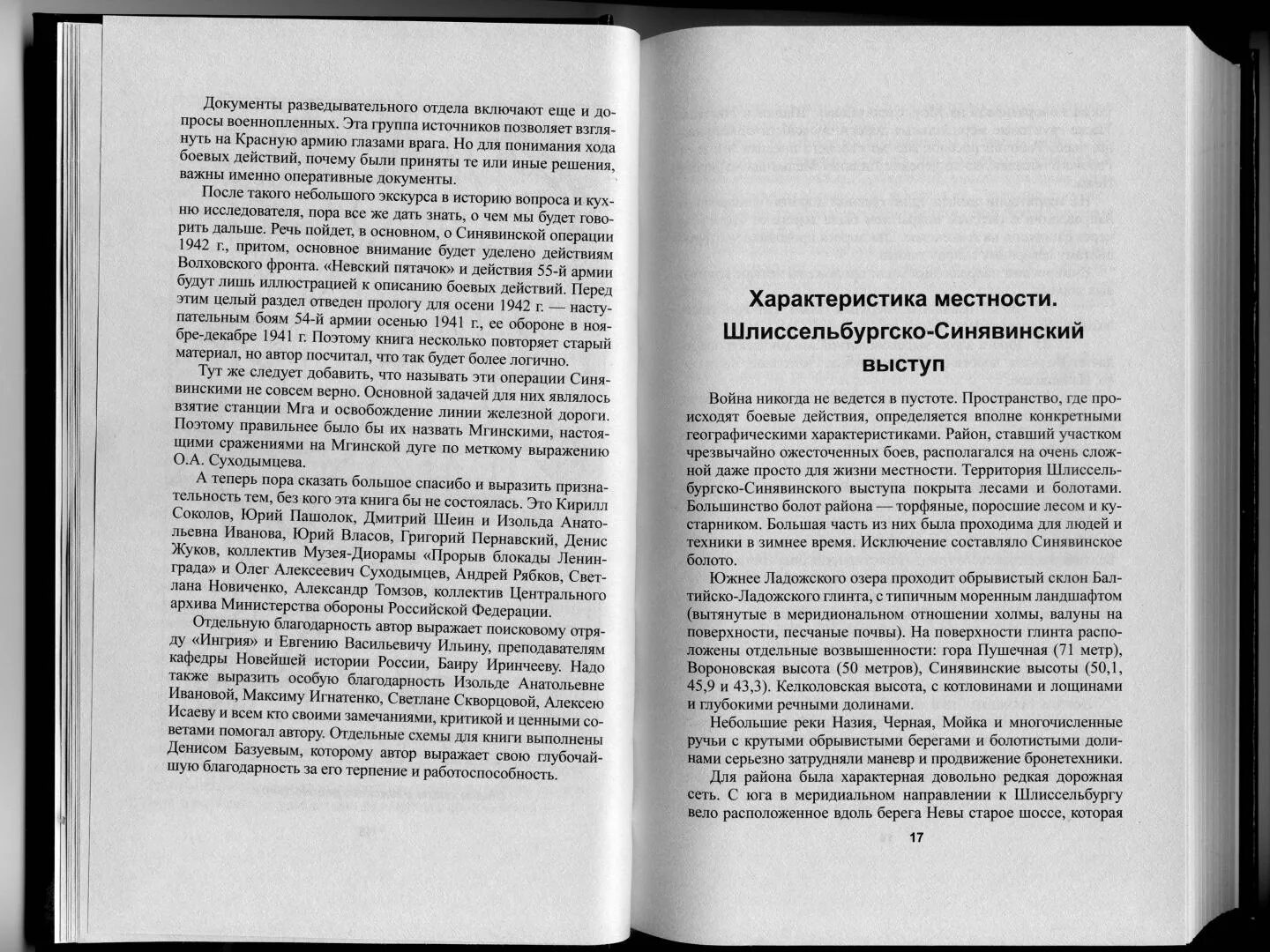 Документы разведывательного отдела включают еще и допросы военнопленных. Эта группа источников позволяет взглянуть на Красную армию глазами врага. Но для понимания хода боевых действий, почему были приняты те или иные решения, важны именно оперативные документы.

После такого небольшого экскурса в историю вопроса и кухню исследователя, пора все же дать знать, о чем мы будет говорить дальше. Речь пойдет, в основном, о Синявинской операции 1942 г., притом, основное внимание будет уделено действиям Волховского фронта. «Невский пятачок» и действия 55-й армии будут лишь иллюстрацией к описанию боевых действий. Перед этим целый раздел отведен прологу для осени 1942 г. — наступательным боям 54-й армии осенью 1941 г., ее обороне в ноябре-декабре 1941 г. Поэтому книга несколько повторяет старый материал, но автор посчитал, что так будет более логично.

Тут же следует добавить, что называть эти операции Синявинскими не совсем верно. Основной задачей для них являлось взятие станции Мга и освобождение линии железной дороги. Поэтому правильнее было бы их назвать Мгинскими, настоящими сражениями на Мгинской дуге по меткому выражению О.А. Суходымцева.

А теперь пора сказать большое спасибо и выразить признательность тем, без кого эта книга бы не состоялась. Это Кирилл Соколов, Юрий Пашолок, Дмитрий Шеин и Изольда Анатольевна Иванова, Юрий Власов, Григорий Пернавский, Денис Жуков, коллектив Музея-Диорамы «Прорыв блокады Ленинграда» и Олег Алексеевич Суходымцев, Андрей Рябков, Светлана Новиченко, Александр Томзов, коллектив Центрального архива Министерства обороны Российской Федерации.

Отдельную благодарность автор выражает поисковому отряду «Ингрия» и Евгению Васильевичу Ильину, преподавателям кафедры Новейшей истории России, Баиру Иринчееву. Надо также выразить особую благодарность Изольде Анатольевне Ивановой, Максиму Игнатенко, Светлане Скворцовой, Алексею Исаеву и всем кто своими замечаниями, критикой и ценными советами помогал автору. Отдельные схемы для книги выполнены Денисом Базуевым, которому автор выражает свою глубочайшую благодарность за его терпение и работоспособность.

Характеристика местности. Шлиссельбургско-Синявинский выступ

Война никогда не ведется в пустоте. Пространство, где происходят боевые действия, определяется вполне конкретными географическими характеристиками. Район, ставший участком чрезвычайно ожесточенных боев, располагался на очень сложной даже просто для жизни местности. Территория Шлиссельбургско-Синявинского выступа покрыта лесами и болотами. Большинство болот района — торфяные, поросшие лесом и кустарником. Большая часть из них была проходима для людей и техники в зимнее время. Исключение составляло Синявинское болото.

Южнее Ладожского озера проходит обрывистый склон Балтийско-Ладожского глинта, с типичным моренным ландшафтом (вытянутые в меридиональном отношении холмы, валуны на поверхности, песчаные почвы). На поверхности глинта расположены отдельные возвышенности: гора Пушечная (71 метр), Вороновская высота (50 метров), Синявинские высоты (50,1, 45,9 и 43,3). Келколовская высота, с котловинами и лощинами и глубокими речными долинами.

Небольшие реки Назия, Черная, Мойка и многочисленные ручьи с крутыми обрывистыми берегами и болотистыми долинами серьезно затрудняли маневр и продвижение бронетехники.

Для района была характерная довольно редкая дорожная сеть. С юга в меридиональном направлении к Шлиссельбургу вело расположенное вдоль берега Невы старое шоссе, которая

17